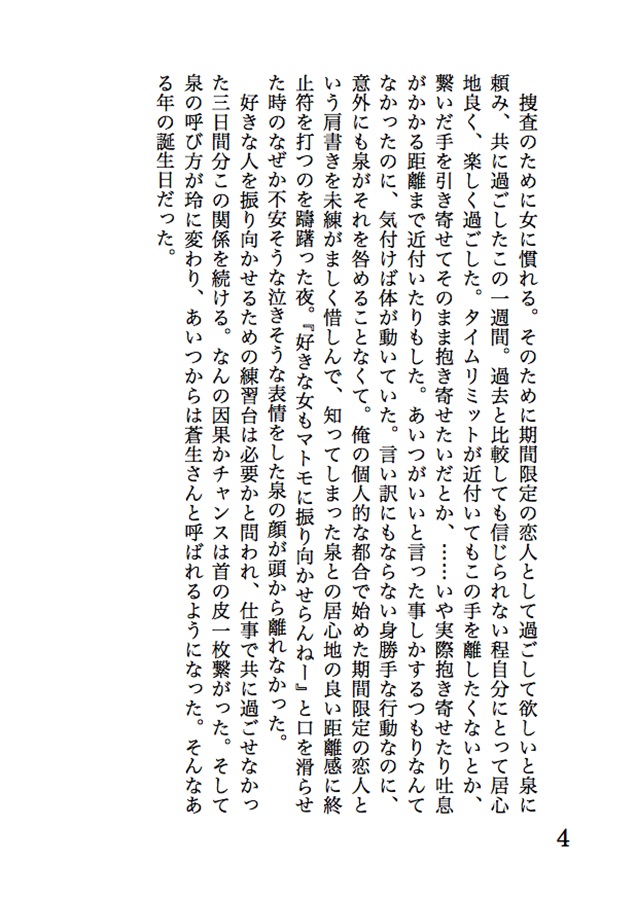 捜査のために女に慣れる。そのために期間限定の恋人として過ごして欲しいと泉に頼み、共に過ごしたこの一週間。過去と比較しても信じられない程自分にとって居心地良く、楽しく過ごした。タイムリミットが近付いてもこの手を離したくないとか、繋いだ手を引き寄せてそのまま抱き寄せたいだとか、……いや実際抱き寄せたり吐息がかかる距離まで近付いたりもした。あいつがいいと言った事しかするつもりなんてなかったのに、気付けば体が動いていた。言い訳にもならない身勝手な行動なのに、意外にも泉がそれを咎めることなくて。俺の個人的な都合で始めた期間限定の恋人という肩書きを未練がましく惜しんで、知ってしまった泉との居心地の良い距離感に終止符を打つのを躊躇った夜。『好きな女もマトモに振り向かせらんねー』と口を滑らせた時のなぜか不安そうな泣きそうな表情をした泉の顔が頭から離れなかった。

好きな人を振り向かせるための練習台は必要かと問われ、仕事で共に過ごせなかった三日間分この関係を続ける。なんの因果かチャンスは首の皮一枚繋がった。そして泉の呼び方が玲に変わり、あいつからは蒼生さんと呼ばれるようになった。そんなある年の誕生日だった。

4